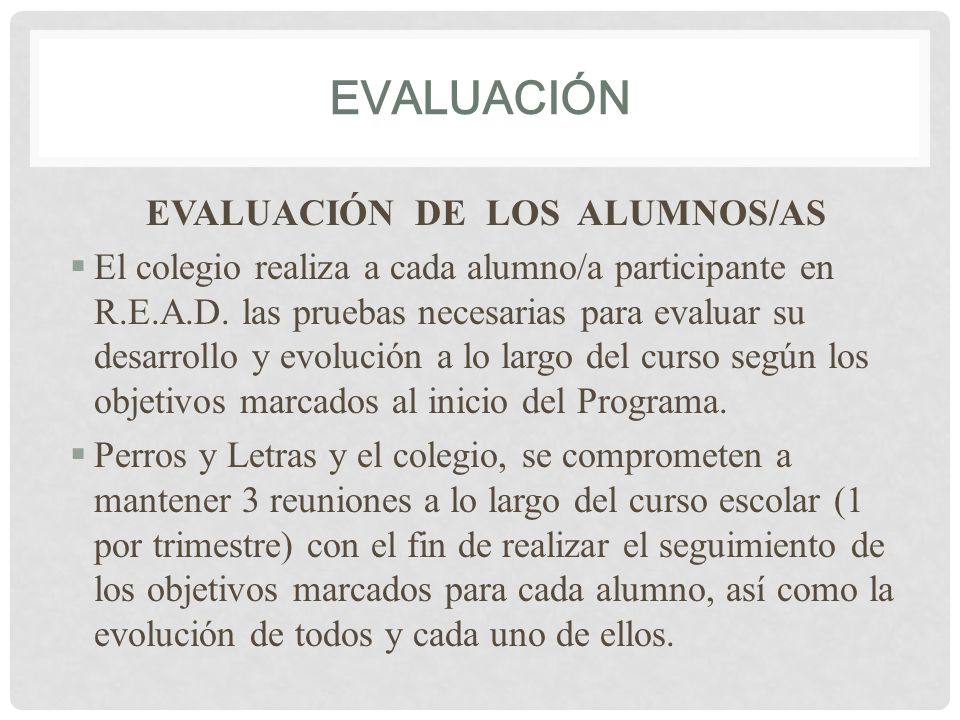 EVALUACIÓN

EVALUACIÓN DE LOS ALUMNOS/AS

▪ El colegio realiza a cada alumno/a participante en R.E.A.D. las pruebas necesarias para evaluar su desarrollo y evolución a lo largo del curso según los objetivos marcados al inicio del Programa.

▪ Perros y Letras y el colegio, se comprometen a mantener 3 reuniones a lo largo del curso escolar (1 por trimestre) con el fin de realizar el seguimiento de los objetivos marcados para cada alumno, así como la evolución de todos y cada uno de ellos.